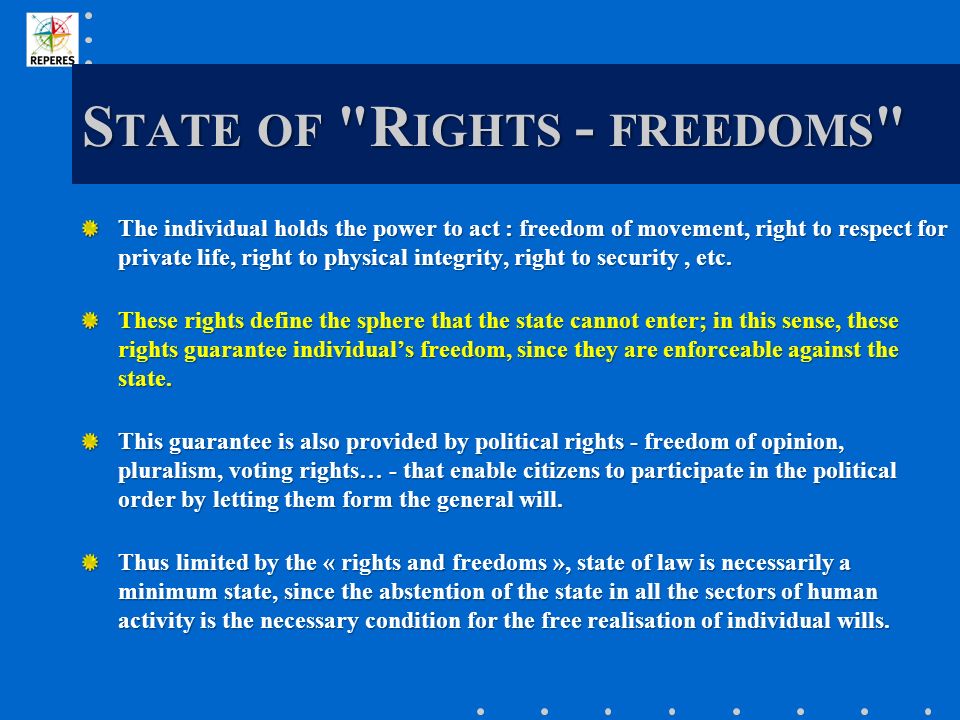 REPERES

STATE OF "RIGHTS - FREEDOMS"

The individual holds the power to act : freedom of movement, right to respect for private life, right to physical integrity, right to security , etc.

These rights define the sphere that the state cannot enter; in this sense, these rights guarantee individual’s freedom, since they are enforceable against the state.

This guarantee is also provided by political rights - freedom of opinion, pluralism, voting rights… - that enable citizens to participate in the political order by letting them form the general will.

Thus limited by the « rights and freedoms », state of law is necessarily a minimum state, since the abstention of the state in all the sectors of human activity is the necessary condition for the free realisation of individual wills.